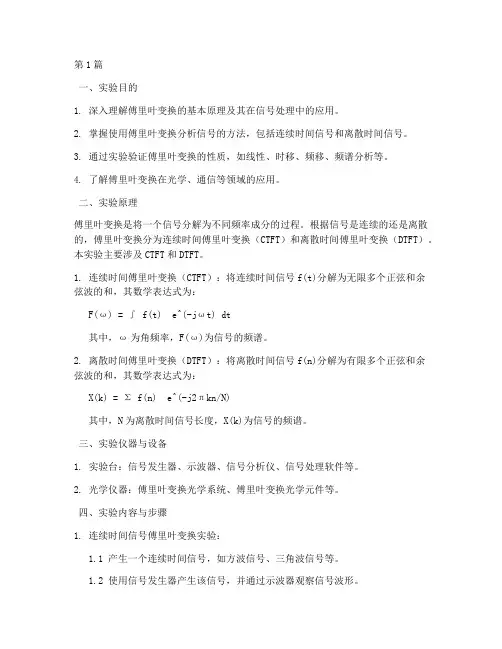 第1篇

一、实验目的

1. 深入理解傅里叶变换的基本原理及其在信号处理中的应用。

2. 掌握使用傅里叶变换分析信号的方法，包括连续时间信号和离散时间信号。

3. 通过实验验证傅里叶变换的性质，如线性、时移、频移、频谱分析等。

4. 了解傅里叶变换在光学、通信等领域的应用。

二、实验原理

傅里叶变换是将一个信号分解为不同频率成分的过程。根据信号是连续的还是离散的，傅里叶变换分为连续时间傅里叶变换（CTFT）和离散时间傅里叶变换（DTFT）。本实验主要涉及CTFT和DTFT。

1. 连续时间傅里叶变换（CTFT）：将连续时间信号f(t)分解为无限多个正弦和余弦波的和，其数学表达式为：

F(ω) = ∫ f(t) e^(-jωt) dt

其中，ω为角频率，F(ω)为信号的频谱。

2. 离散时间傅里叶变换（DTFT）：将离散时间信号f(n)分解为有限多个正弦和余弦波的和，其数学表达式为：

X(k) = Σ f(n) e^(-j2πkn/N)

其中，N为离散时间信号长度，X(k)为信号的频谱。

三、实验仪器与设备

1. 实验台：信号发生器、示波器、信号分析仪、信号处理软件等。

2. 光学仪器：傅里叶变换光学系统、傅里叶变换光学元件等。

四、实验内容与步骤

1. 连续时间信号傅里叶变换实验：

1.1 产生一个连续时间信号，如方波信号、三角波信号等。

1.2 使用信号发生器产生该信号，并通过示波器观察信号波形。